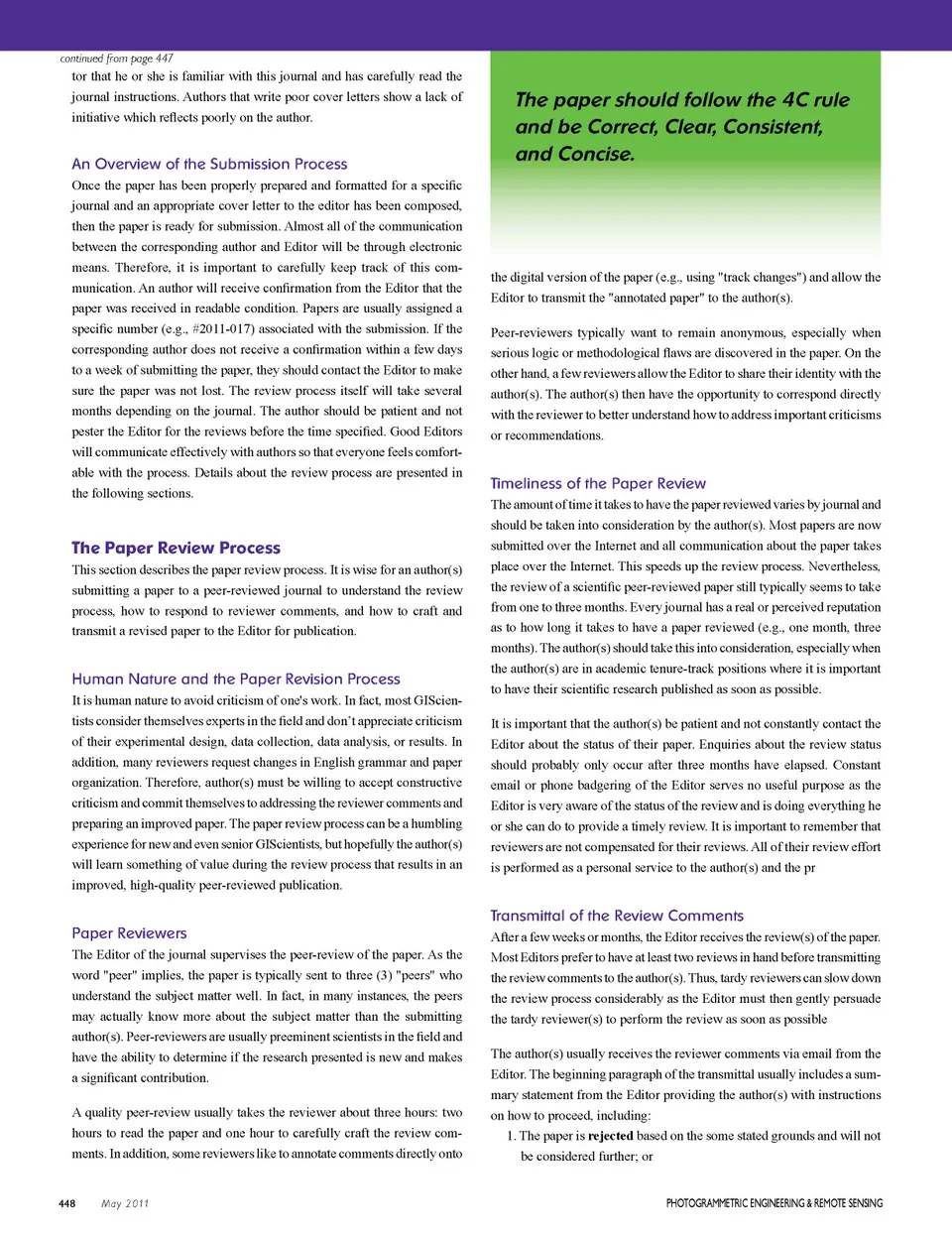 continued from page 447

tor that he or she is familiar with this journal and has carefully read the journal instructions. Authors that write poor cover letters show a lack of initiative which reflects poorly on the author.

An Overview of the Submission Process

Once the paper has been properly prepared and formatted for a specific journal and an appropriate cover letter to the editor has been composed, then the paper is ready for submission. Almost all of the communication between the corresponding author and Editor will be through electronic means. Therefore, it is important to carefully keep track of this communication. An author will receive confirmation from the Editor that the paper was received in readable condition. Papers are usually assigned a specific number (e.g., #2011-017) associated with the submission. If the corresponding author does not receive a confirmation within a few days to a week of submitting the paper, they should contact the Editor to make sure the paper was not lost. The review process itself will take several months depending on the journal. The author should be patient and not pester the Editor for the reviews before the time specified. Good Editors will communicate effectively with authors so that everyone feels comfortable with the process. Details about the review process are presented in the following sections.

The Paper Review Process

This section describes the paper review process. It is wise for an author(s) submitting a paper to a peer-reviewed journal to understand the review process, how to respond to reviewer comments, and how to craft and transmit a revised paper to the Editor for publication.

Human Nature and the Paper Revision Process

It is human nature to avoid criticism of one's work. In fact, most GIScientists consider themselves experts in the field and don't appreciate criticism of their experimental design, data collection, data analysis, or results. In addition, many reviewers request changes in English grammar and paper organization. Therefore, author(s) must be willing to accept constructive criticism and commit themselves to addressing the reviewer comments and preparing an improved paper. The paper review process can be a humbling experience for new and even senior GIScientists, but hopefully the author(s) will learn something of value during the review process that results in an improved, high-quality peer-reviewed publication.

Paper Reviewers

The Editor of the journal supervises the peer-review of the paper. As the word "peer" implies, the paper is typically sent to three (3) "peers" who understand the subject matter well. In fact, in many instances, the peers may actually know more about the subject matter than the submitting author(s). Peer-reviewers are usually preeminent scientists in the field and have the ability to determine if the research presented is new and makes a significant contribution.

A quality peer-review usually takes the reviewer about three hours: two hours to read the paper and one hour to carefully craft the review comments. In addition, some reviewers like to annotate comments directly onto

The paper should follow the 4C rule and be Correct, Clear, Consistent, and Concise.

the digital version of the paper (e.g., using "track changes") and allow the Editor to transmit the "annotated paper" to the author(s).

Peer-reviewers typically want to remain anonymous, especially when serious logic or methodological flaws are discovered in the paper. On the other hand, a few reviewers allow the Editor to share their identity with the author(s). The author(s) then have the opportunity to correspond directly with the reviewer to better understand how to address important criticisms or recommendations.

Timeliness of the Paper Review

The amount of time it takes to have the paper reviewed varies by journal and should be taken into consideration by the author(s). Most papers are now submitted over the Internet and all communication about the paper takes place over the Internet. This speeds up the review process. Nevertheless, the review of a scientific peer-reviewed paper still typically seems to take from one to three months. Every journal has a real or perceived reputation as to how long it takes to have a paper reviewed (e.g., one month, three months). The author(s) should take this into consideration, especially when the author(s) are in academic tenure-track positions where it is important to have their scientific research published as soon as possible.

It is important that the author(s) be patient and not constantly contact the Editor about the status of their paper. Enquiries about the review status should probably only occur after three months have elapsed. Constant email or phone badgering of the Editor serves no useful purpose as the Editor is very aware of the status of the review and is doing everything he or she can do to provide a timely review. It is important to remember that reviewers are not compensated for their reviews. All of their review effort is performed as a personal service to the author(s) and the pr

Transmittal of the Review Comments

After a few weeks or months, the Editor receives the review(s) of the paper. Most Editors prefer to have at least two reviews in hand before transmitting the review comments to the author(s). Thus, tardy reviewers can slow down the review process considerably as the Editor must then gently persuade the tardy reviewer(s) to perform the review as soon as possible

The author(s) usually receives the reviewer comments via email from the Editor. The beginning paragraph of the transmittal usually includes a summary statement from the Editor providing the author(s) with instructions on how to proceed, including:

1. The paper is **rejected** based on the some stated grounds and will not be considered further; or

448 May 2011

PHOTOGRAMMETRIC ENGINEERING & REMOTE SENSING